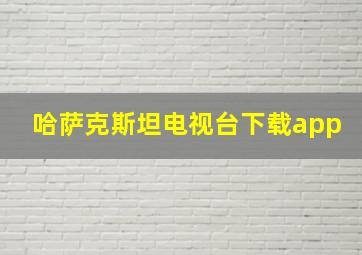 哈萨克斯坦电视台下载app